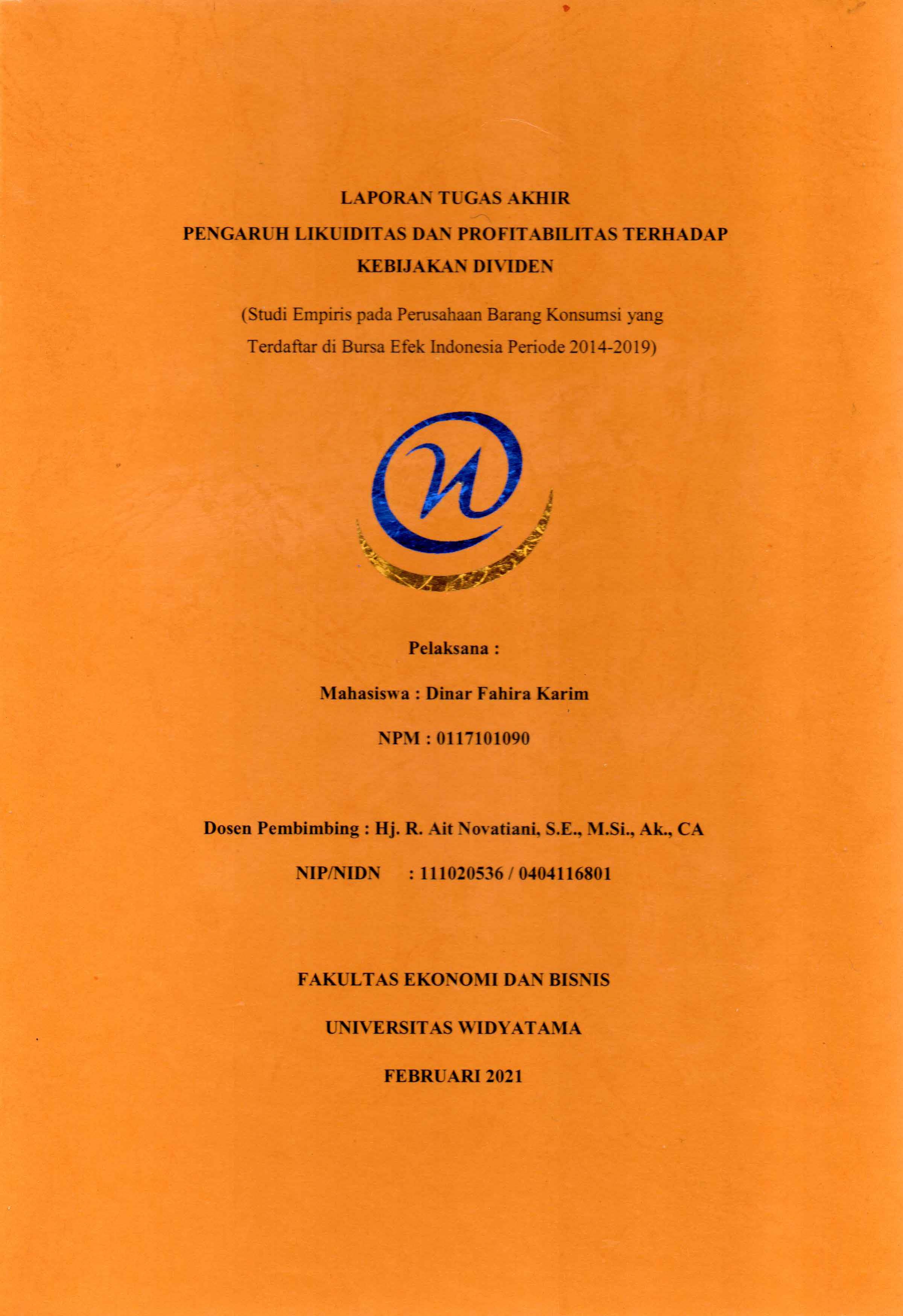 LAPORAN TUGAS AKHIR

PENGARUH LIKUIDITAS DAN PROFITABILITAS TERHADAP KEBIJAKAN DIVIDEN

(Studi Empiris pada Perusahaan Barang Konsumsi yang Terdaftar di Bursa Efek Indonesia Periode 2014-2019)

Pelaksana :

Mahasiswa : Dinar Fahira Karim

NPM : 0117101090

Dosen Pembimbing : Hj. R. Ait Novatiani, S.E., M.Si., Ak., CA

NIP/NIDN : 111020536 / 0404116801

FAKULTAS EKONOMI DAN BISNIS

UNIVERSITAS WIDYATAMA

FEBRUARI 2021